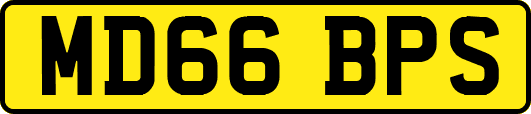 MD66 BPS